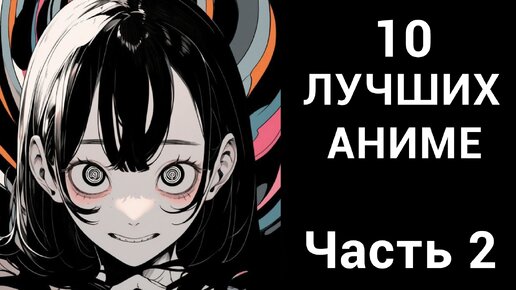 10
ЛУЧШИХ
АНИМЕ

Часть 2